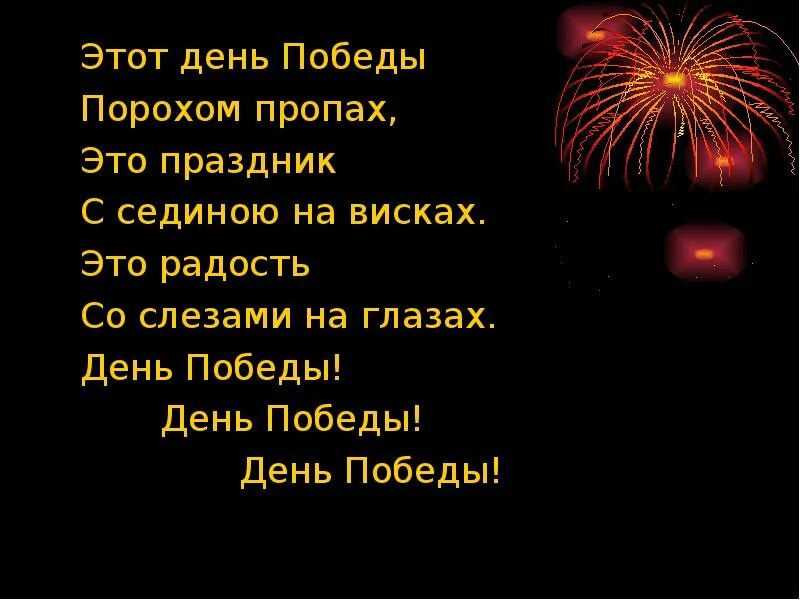 Этот день Победы
Порохом пропах,
Это праздник
С сединою на висках.
Это радость
Со слезами на глазах.
День Победы!
День Победы!
День Победы!